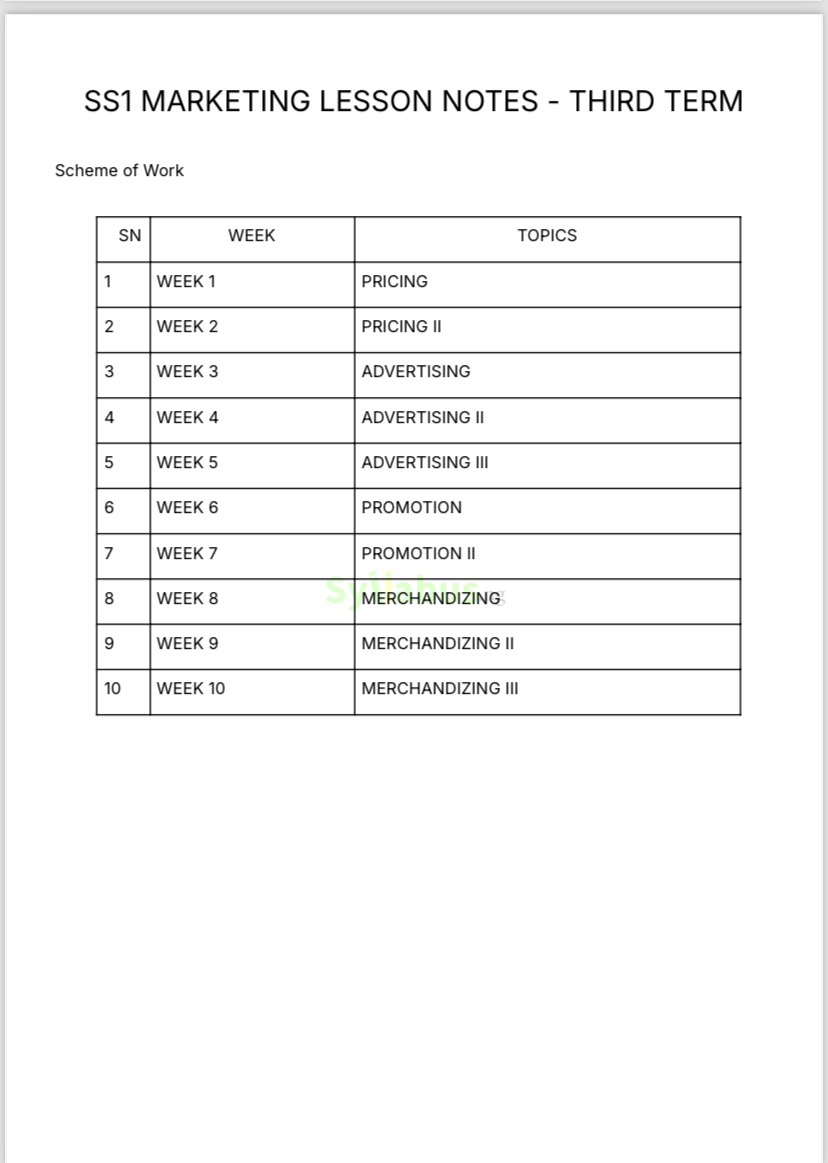 SS1 MARKETING LESSON NOTES - THIRD TERM

Scheme of Work

| SN | WEEK | TOPICS |
|---|---|---|
| 1 | WEEK 1 | PRICING |
| 2 | WEEK 2 | PRICING II |
| 3 | WEEK 3 | ADVERTISING |
| 4 | WEEK 4 | ADVERTISING II |
| 5 | WEEK 5 | ADVERTISING III |
| 6 | WEEK 6 | PROMOTION |
| 7 | WEEK 7 | PROMOTION II |
| 8 | WEEK 8 | MERCHANDIZING |
| 9 | WEEK 9 | MERCHANDIZING II |
| 10 | WEEK 10 | MERCHANDIZING III |

Syllabus